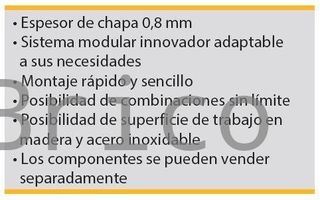 • Espesor de chapa 0,8 mm
• Sistema modular innovador adaptable a sus necesidades
• Montaje rápido y sencillo
• Posibilidad de combinaciones sin límite
• Posibilidad de superficie de trabajo en madera y acero inoxidable
• Los componentes se pueden vender separadamente

Brico